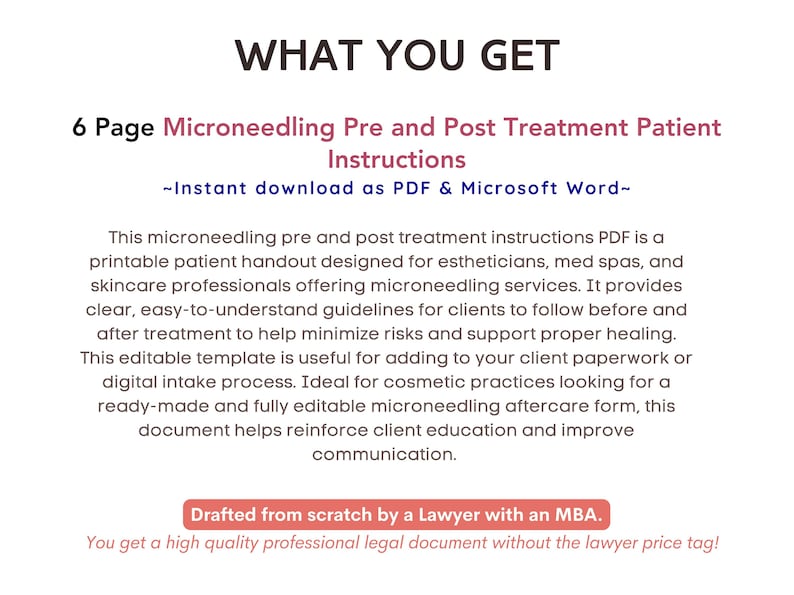 WHAT YOU GET

6 Page Microneedling Pre and Post Treatment Patient Instructions
~Instant download as PDF & Microsoft Word~

This microneedling pre and post treatment instructions PDF is a printable patient handout designed for estheticians, med spas, and skincare professionals offering microneedling services. It provides clear, easy-to-understand guidelines for clients to follow before and after treatment to help minimize risks and support proper healing. This editable template is useful for adding to your client paperwork or digital intake process. Ideal for cosmetic practices looking for a ready-made and fully editable microneedling aftercare form, this document helps reinforce client education and improve communication.

Drafted from scratch by a Lawyer with an MBA.
You get a high quality professional legal document without the lawyer price tag!